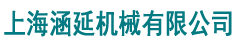 上海涵延机械有限公司